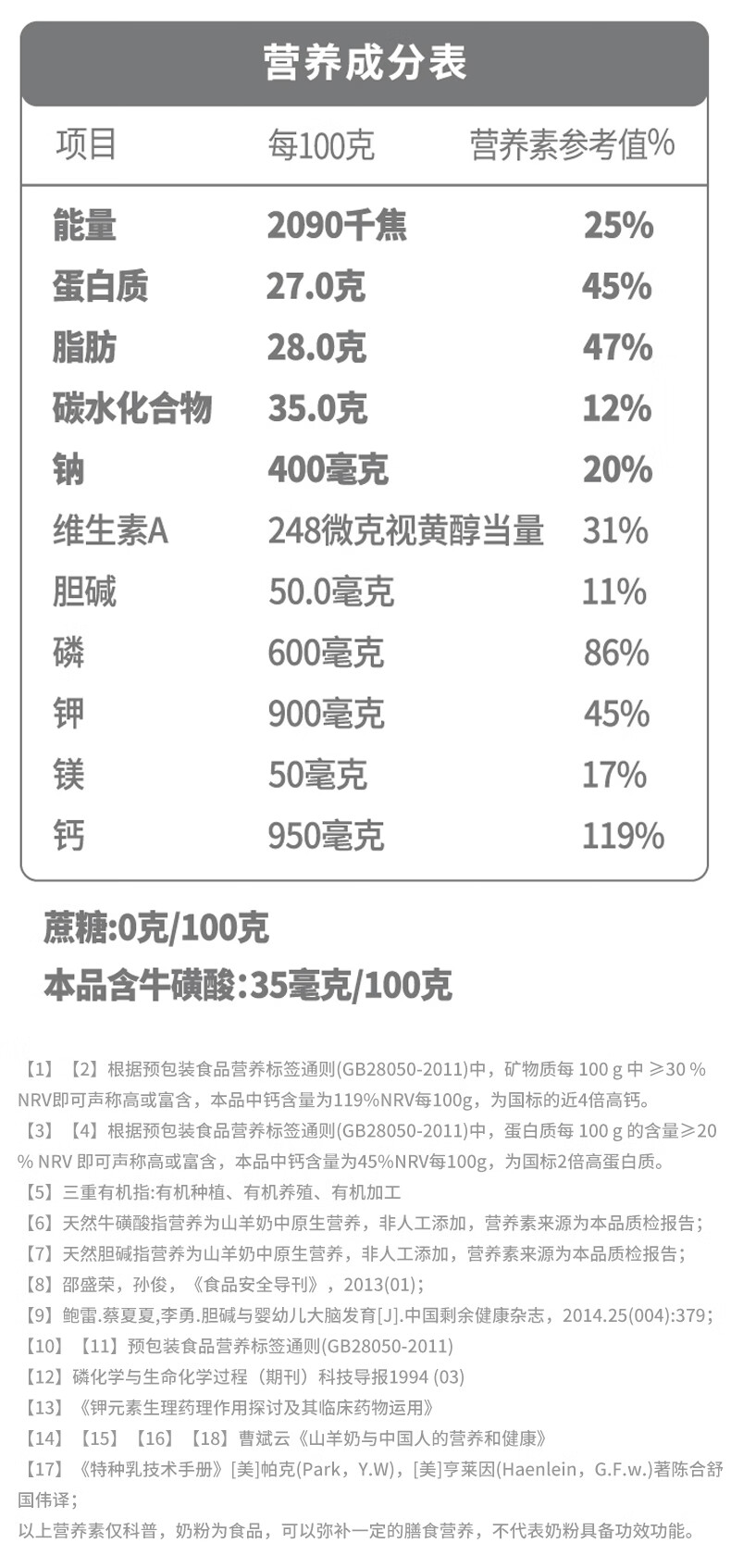 营养成分表

| 项目 | 每100克 | 营养素参考值% |
|---|---|---|
| 能量 | 2090千焦 | 25% |
| 蛋白质 | 27.0克 | 45% |
| 脂肪 | 28.0克 | 47% |
| 碳水化合物 | 35.0克 | 12% |
| 钠 | 400毫克 | 20% |
| 维生素A | 248微克视黄醇当量 | 31% |
| 胆碱 | 50.0毫克 | 11% |
| 磷 | 600毫克 | 86% |
| 钾 | 900毫克 | 45% |
| 镁 | 50毫克 | 17% |
| 钙 | 950毫克 | 119% |

蔗糖:0克/100克
本品含牛磺酸:35毫克/100克

【1】【2】根据预包装食品营养标签通则(GB28050-2011)中，矿物质每 100 g 中 ≥30 % NRV即可声称高或富含，本品中钙含量为119%NRV每100g，为国标的近4倍高钙。
【3】【4】根据预包装食品营养标签通则(GB28050-2011)中，蛋白质每 100 g 的含量≥20 % NRV 即可声称高或富含，本品中钙含量为45%NRV每100g，为国标2倍高蛋白质。
【5】三重有机指:有机种植、有机养殖、有机加工
【6】天然牛磺酸指营养为山羊奶中原生营养，非人工添加，营养素来源为本品质检报告;
【7】天然胆碱指营养为山羊奶中原生营养，非人工添加，营养素来源为本品质检报告;
【8】邵盛荣，孙俊，《食品安全导刊》，2013(01);
【9】鲍雷.蔡夏夏,李勇.胆碱与婴幼儿大脑发育[J].中国剩余健康杂志，2014.25(004):379;
【10】【11】预包装食品营养标签通则(GB28050-2011)
【12】磷化学与生命化学过程（期刊）科技导报1994 (03)
【13】《钾元素生理药理作用探讨及其临床药物运用》
【14】【15】【16】【18】曹斌云《山羊奶与中国人的营养和健康》
【17】《特种乳技术手册》[美]帕克(Park，Y.W)，[美]亨莱因(Haenlein，G.F.w.)著陈合舒国伟译;
以上营养素仅科普，奶粉为食品，可以弥补一定的膳食营养，不代表奶粉具备功效功能。